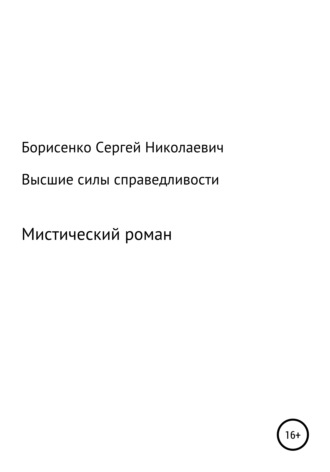 Борисенко Сергей Николаевич

Высшие силы справедливости

Мистический роман

16+